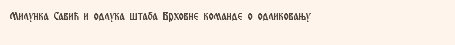 Милунка Савић и одлука штаба Врховне команде о одликовању